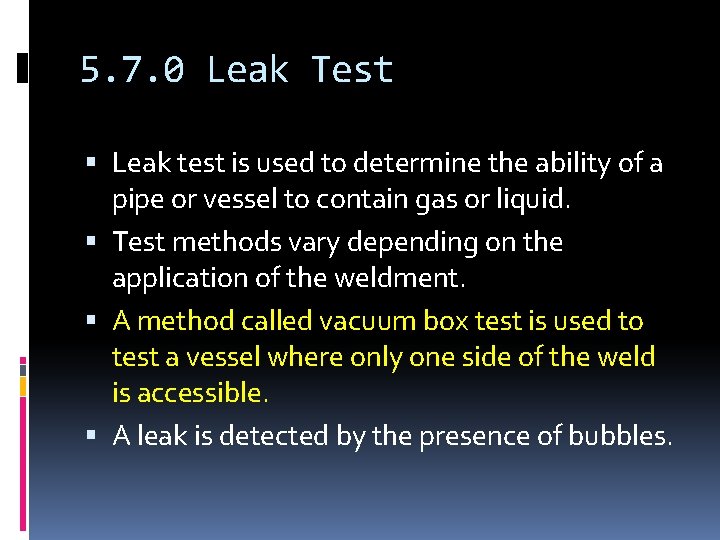 5.7.0 Leak Test

• Leak test is used to determine the ability of a pipe or vessel to contain gas or liquid.
• Test methods vary depending on the application of the weldment.
• A method called vacuum box test is used to test a vessel where only one side of the weld is accessible.
• A leak is detected by the presence of bubbles.